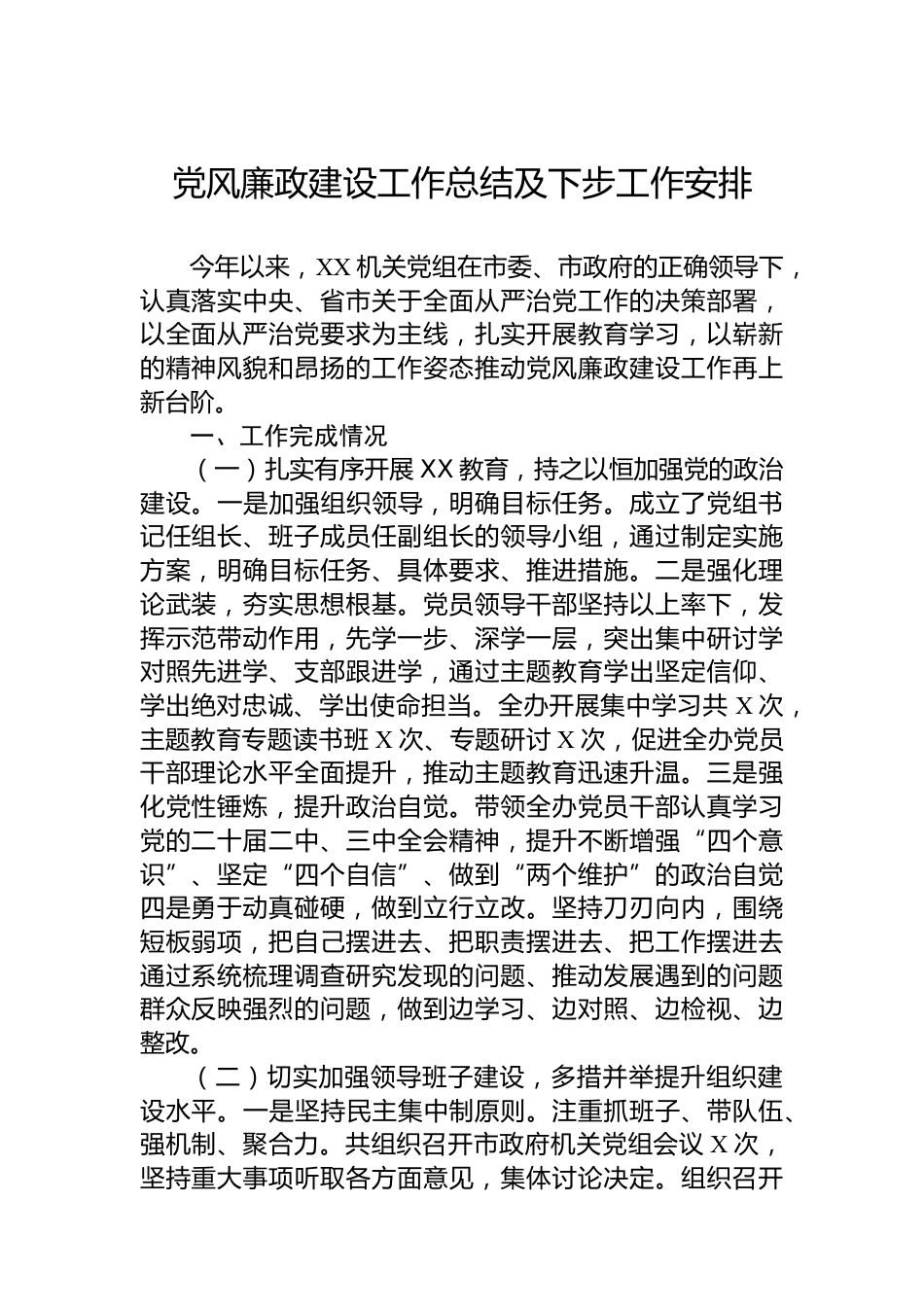 党风廉政建设工作总结及下步工作安排

今年以来，XX 机关党组在市委、市政府的正确领导下，认真落实中央、省市关于全面从严治党工作的决策部署，以全面从严治党要求为主线，扎实开展教育学习，以崭新的精神风貌和昂扬的工作姿态推动党风廉政建设工作再上新台阶。

一、工作完成情况

（一）扎实有序开展 XX 教育，持之以恒加强党的政治建设。一是加强组织领导，明确目标任务。成立了党组书记任组长、班子成员任副组长的领导小组，通过制定实施方案，明确目标任务、具体要求、推进措施。二是强化理论武装，夯实思想根基。党员领导干部坚持以上率下，发挥示范带动作用，先学一步、深学一层，突出集中研讨学对照先进学、支部跟进学，通过主题教育学出坚定信仰、学出绝对忠诚、学出使命担当。全办开展集中学习共 X 次，主题教育专题读书班 X 次、专题研讨 X 次，促进全办党员干部理论水平全面提升，推动主题教育迅速升温。三是强化党性锤炼，提升政治自觉。带领全办党员干部认真学习党的二十届二中、三中全会精神，提升不断增强“四个意识”、坚定“四个自信”、做到“两个维护”的政治自觉四是勇于动真碰硬，做到立行立改。坚持刀刃向内，围绕短板弱项，把自己摆进去、把职责摆进去、把工作摆进去通过系统梳理调查研究发现的问题、推动发展遇到的问题群众反映强烈的问题，做到边学习、边对照、边检视、边整改。

（二）切实加强领导班子建设，多措并举提升组织建设水平。一是坚持民主集中制原则。注重抓班子、带队伍、强机制、聚合力。共组织召开市政府机关党组会议 X 次，坚持重大事项听取各方面意见，集体讨论决定。组织召开